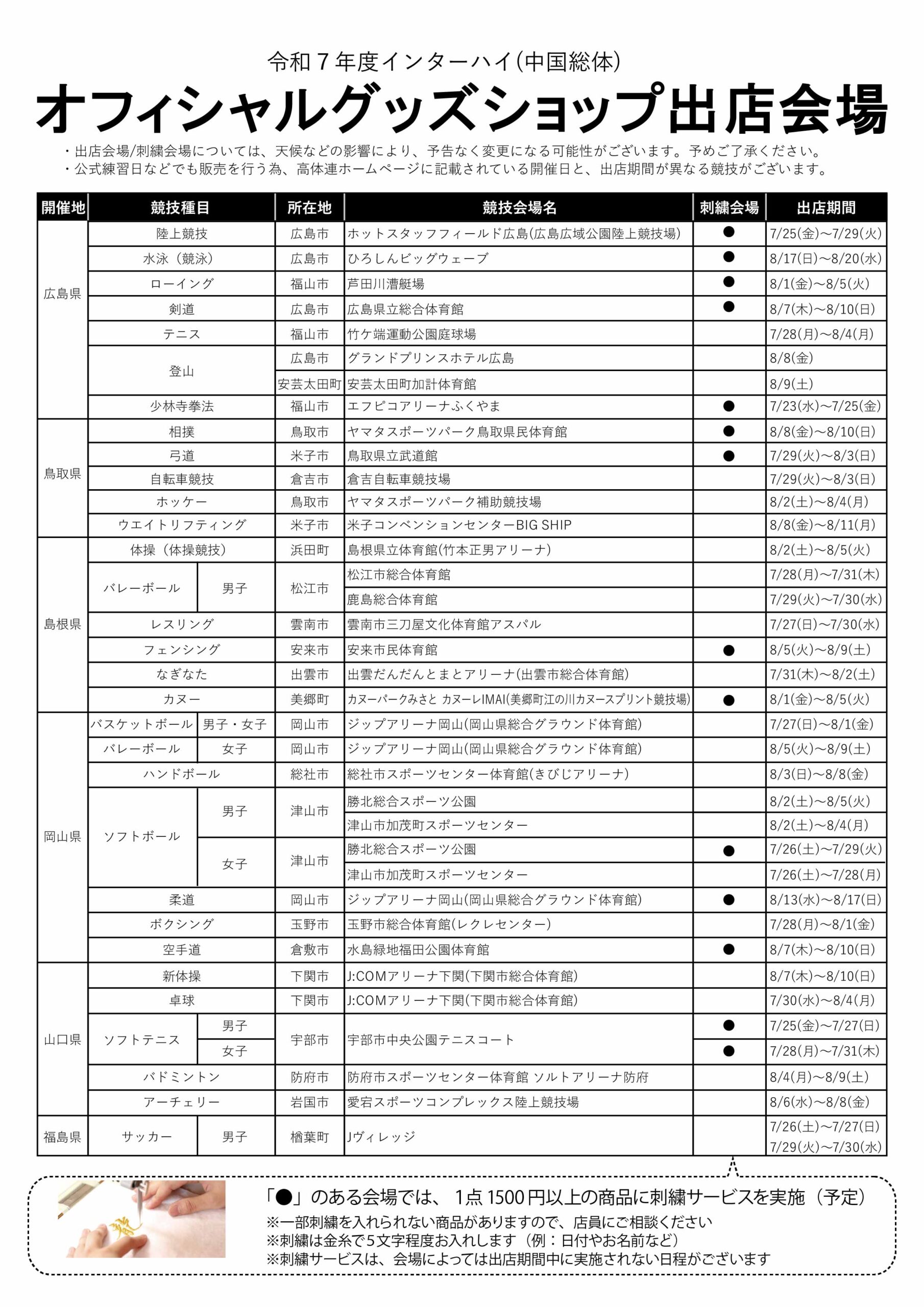 令和7年度インターハイ(中国総体)

オフィシャルグッズショップ出店会場

・出店会場/刺繍会場については、天候などの影響により、予告なく変更になる可能性がございます。予めご了承ください。
・公式練習日などでも販売を行う為、高体連ホームページに記載されている開催日と、出店期間が異なる競技がございます。

| 開催地 | 競技種目 | | 所在地 | 競技会場名 | 刺繍会場 | 出店期間 |
|---|---|---|---|---|---|---|
| 広島県 | 陸上競技 | | 広島市 | ホットスタッフフィールド広島(広島広域公園陸上競技場) | ● | 7/25(金)~7/29(火) |
| | 水泳(競泳) | | 広島市 | ひろしんビッグウェーブ | ● | 8/17(日)~8/20(水) |
| | ローイング | | 福山市 | 芦田川漕艇場 | ● | 8/1(金)~8/5(火) |
| | 剣道 | | 広島市 | 広島県立総合体育館 | ● | 8/7(木)~8/10(日) |
| | テニス | | 福山市 | 竹ケ端運動公園庭球場 | | 7/28(月)~8/4(月) |
| | 登山 | | 広島市 | グランドプリンスホテル広島 | | 8/8(金) |
| | | | 安芸太田町 | 安芸太田町加計体育館 | | 8/9(土) |
| | 少林寺拳法 | | 福山市 | エフピコアリーナふくやま | ● | 7/23(水)~7/25(金) |
| 鳥取県 | 相撲 | | 鳥取市 | ヤマタスポーツパーク鳥取県民体育館 | ● | 8/8(金)~8/10(日) |
| | 弓道 | | 米子市 | 鳥取県立武道館 | ● | 7/29(火)~8/3(日) |
| | 自転車競技 | | 倉吉市 | 倉吉自転車競技場 | | 7/29(火)~8/3(日) |
| | ホッケー | | 鳥取市 | ヤマタスポーツパーク補助競技場 | | 8/2(土)~8/4(月) |
| | ウエイトリフティング | | 米子市 | 米子コンベンションセンターBIG SHIP | | 8/8(金)~8/11(月) |
| 島根県 | 体操(体操競技) | | 浜田町 | 島根県立体育館(竹本正男アリーナ) | | 8/2(土)~8/5(火) |
| | バレーボール | 男子 | 松江市 | 松江市総合体育館 | | 7/28(月)~7/31(木) |
| | | | | 鹿島総合体育館 | | 7/29(火)~7/30(水) |
| | レスリング | | 雲南市 | 雲南市三刀屋文化体育館アスパル | | 7/27(日)~7/30(水) |
| | フェンシング | | 安来市 | 安来市民体育館 | ● | 8/5(火)~8/9(土) |
| | なぎなた | | 出雲市 | 出雲だんだんとまとアリーナ(出雲市総合体育館) | | 7/31(木)~8/2(土) |
| | カヌー | | 美郷町 | カヌーパークみさと カヌーレIMAI(美郷町江の川カヌースプリント競技場) | ● | 8/1(金)~8/5(火) |
| 岡山県 | バスケットボール | 男子・女子 | 岡山市 | ジップアリーナ岡山(岡山県総合グラウンド体育館) | | 7/27(日)~8/1(金) |
| | バレーボール | 女子 | 岡山市 | ジップアリーナ岡山(岡山県総合グラウンド体育館) | | 8/5(火)~8/9(土) |
| | ハンドボール | | 総社市 | 総社市スポーツセンター体育館(きびじアリーナ) | | 8/3(日)~8/8(金) |
| | ソフトボール | 男子 | 津山市 | 勝北総合スポーツ公園 | | 8/2(土)~8/5(火) |
| | | | | 津山市加茂町スポーツセンター | | 8/2(土)~8/4(月) |
| | | 女子 | 津山市 | 勝北総合スポーツ公園 | ● | 7/26(土)~7/29(火) |
| | | | | 津山市加茂町スポーツセンター | | 7/26(土)~7/28(月) |
| | 柔道 | | 岡山市 | ジップアリーナ岡山(岡山県総合グラウンド体育館) | ● | 8/13(水)~8/17(日) |
| | ボクシング | | 玉野市 | 玉野市総合体育館(レクレセンター) | | 7/28(月)~8/1(金) |
| | 空手道 | | 倉敷市 | 水島緑地福田公園体育館 | ● | 8/7(木)~8/10(日) |
| 山口県 | 新体操 | | 下関市 | J:COMアリーナ下関(下関市総合体育館) | | 8/7(木)~8/10(日) |
| | 卓球 | | 下関市 | J:COMアリーナ下関(下関市総合体育館) | | 7/30(水)~8/4(月) |
| | ソフトテニス | 男子 | 宇部市 | 宇部市中央公園テニスコート | ● | 7/25(金)~7/27(日) |
| | | 女子 | | | ● | 7/28(月)~7/31(木) |
| | バドミントン | | 防府市 | 防府市スポーツセンター体育館 ソルトアリーナ防府 | | 8/4(月)~8/9(土) |
| | アーチェリー | | 岩国市 | 愛宕スポーツコンプレックス陸上競技場 | | 8/6(水)~8/8(金) |
| 福島県 | サッカー | 男子 | 楢葉町 | Jヴィレッジ | | 7/26(土)~7/27(日) 7/29(火)~7/30(水) |

「●」のある会場では、1点1500円以上の商品に刺繍サービスを実施(予定)
※一部刺繍を入れられない商品がありますので、店員にご相談ください
※刺繍は金糸で5文字程度お入れします(例:日付やお名前など)
※刺繍サービスは、会場によっては出店期間中に実施されない日程がございます